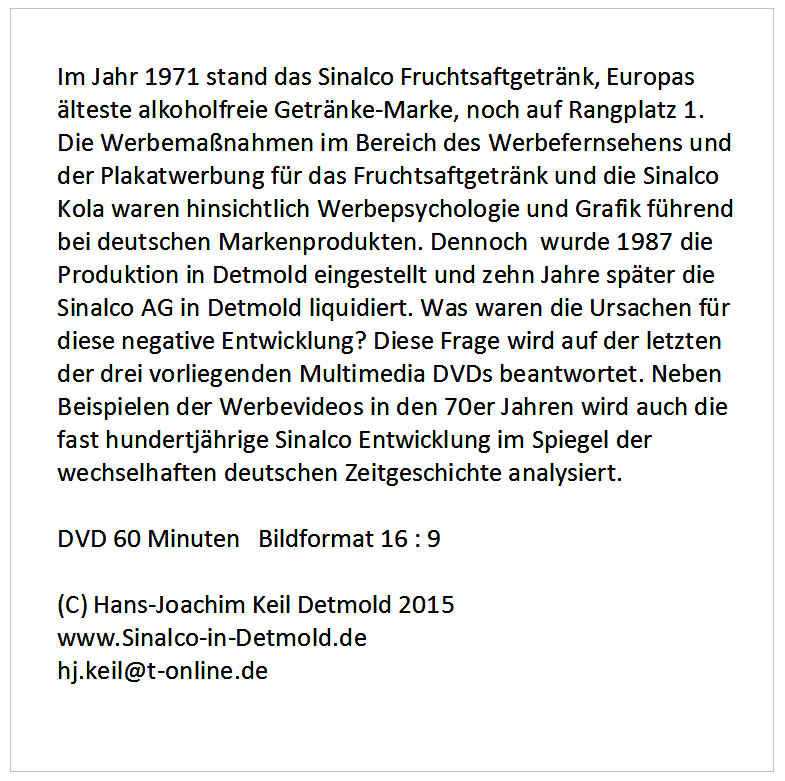 Im Jahr 1971 stand das Sinalco Fruchtsaftgetränk, Europas älteste alkoholfreie Getränke-Marke, noch auf Rangplatz 1. Die Werbemaßnahmen im Bereich des Werbefernsehens und der Plakatwerbung für das Fruchtsaftgetränk und die Sinalco Kola waren hinsichtlich Werbepsychologie und Grafik führend bei deutschen Markenprodukten. Dennoch wurde 1987 die Produktion in Detmold eingestellt und zehn Jahre später die Sinalco AG in Detmold liquidiert. Was waren die Ursachen für diese negative Entwicklung? Diese Frage wird auf der letzten der drei vorliegenden Multimedia DVDs beantwortet. Neben Beispielen der Werbevideos in den 70er Jahren wird auch die fast hundertjährige Sinalco Entwicklung im Spiegel der wechselhaften deutschen Zeitgeschichte analysiert.

DVD 60 Minuten   Bildformat 16 : 9

(C) Hans-Joachim Keil Detmold 2015
www.Sinalco-in-Detmold.de
hj.keil@t-online.de